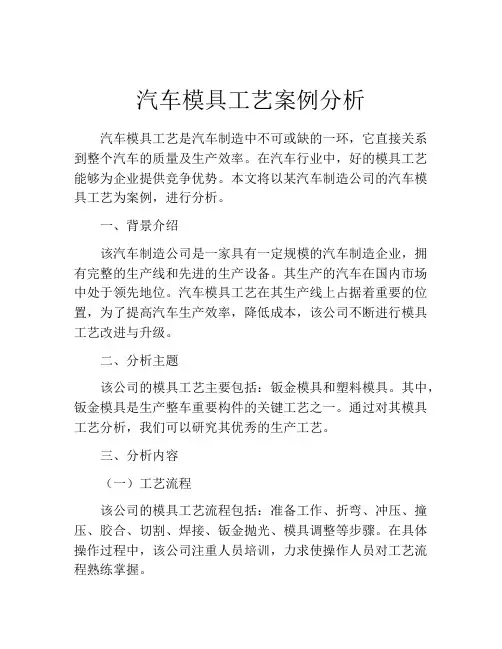 汽车模具工艺案例分析

汽车模具工艺是汽车制造中不可或缺的一环，它直接关系到整个汽车的质量及生产效率。在汽车行业中，好的模具工艺能够为企业提供竞争优势。本文将以某汽车制造公司的汽车模具工艺为案例，进行分析。

一、背景介绍

该汽车制造公司是一家具有一定规模的汽车制造企业，拥有完整的生产线和先进的生产设备。其生产的汽车在国内市场中处于领先地位。汽车模具工艺在其生产线上占据着重要的位置，为了提高汽车生产效率，降低成本，该公司不断进行模具工艺改进与升级。

二、分析主题

该公司的模具工艺主要包括：钣金模具和塑料模具。其中，钣金模具是生产整车重要构件的关键工艺之一。通过对其模具工艺分析，我们可以研究其优秀的生产工艺。

三、分析内容

（一）工艺流程

该公司的模具工艺流程包括：准备工作、折弯、冲压、撞压、胶合、切割、焊接、钣金抛光、模具调整等步骤。在具体操作过程中，该公司注重人员培训，力求使操作人员对工艺流程熟练掌握。